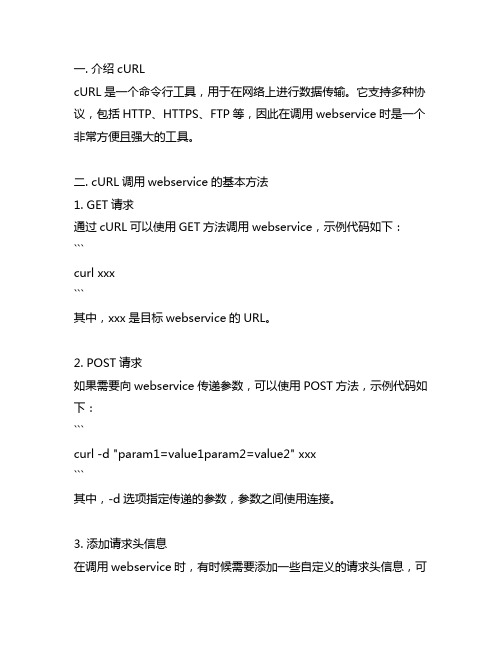 一. 介绍 cURL
cURL 是一个命令行工具，用于在网络上进行数据传输。它支持多种协议，包括 HTTP、HTTPS、FTP 等，因此在调用 webservice 时是一个非常方便且强大的工具。

二. cURL 调用 webservice 的基本方法
1. GET 请求
通过 cURL 可以使用 GET 方法调用 webservice，示例代码如下：
```
curl xxx
```
其中，xxx 是目标 webservice 的 URL。

2. POST 请求
如果需要向 webservice 传递参数，可以使用 POST 方法，示例代码如下：
```
curl -d "param1=value1param2=value2" xxx
```
其中，-d 选项指定传递的参数，参数之间使用连接。

3. 添加请求头信息
在调用 webservice 时，有时候需要添加一些自定义的请求头信息，可